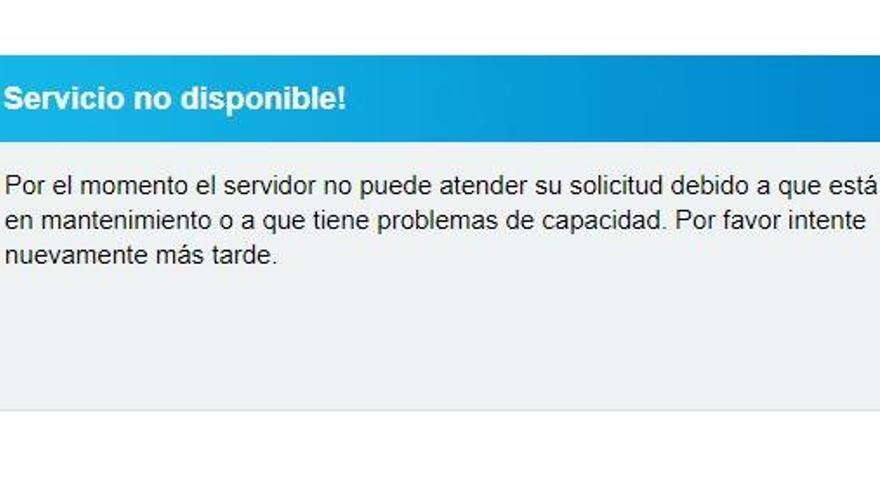 Servicio no disponible!

Por el momento el servidor no puede atender su solicitud debido a que está en mantenimiento o a que tiene problemas de capacidad. Por favor intente nuevamente más tarde.